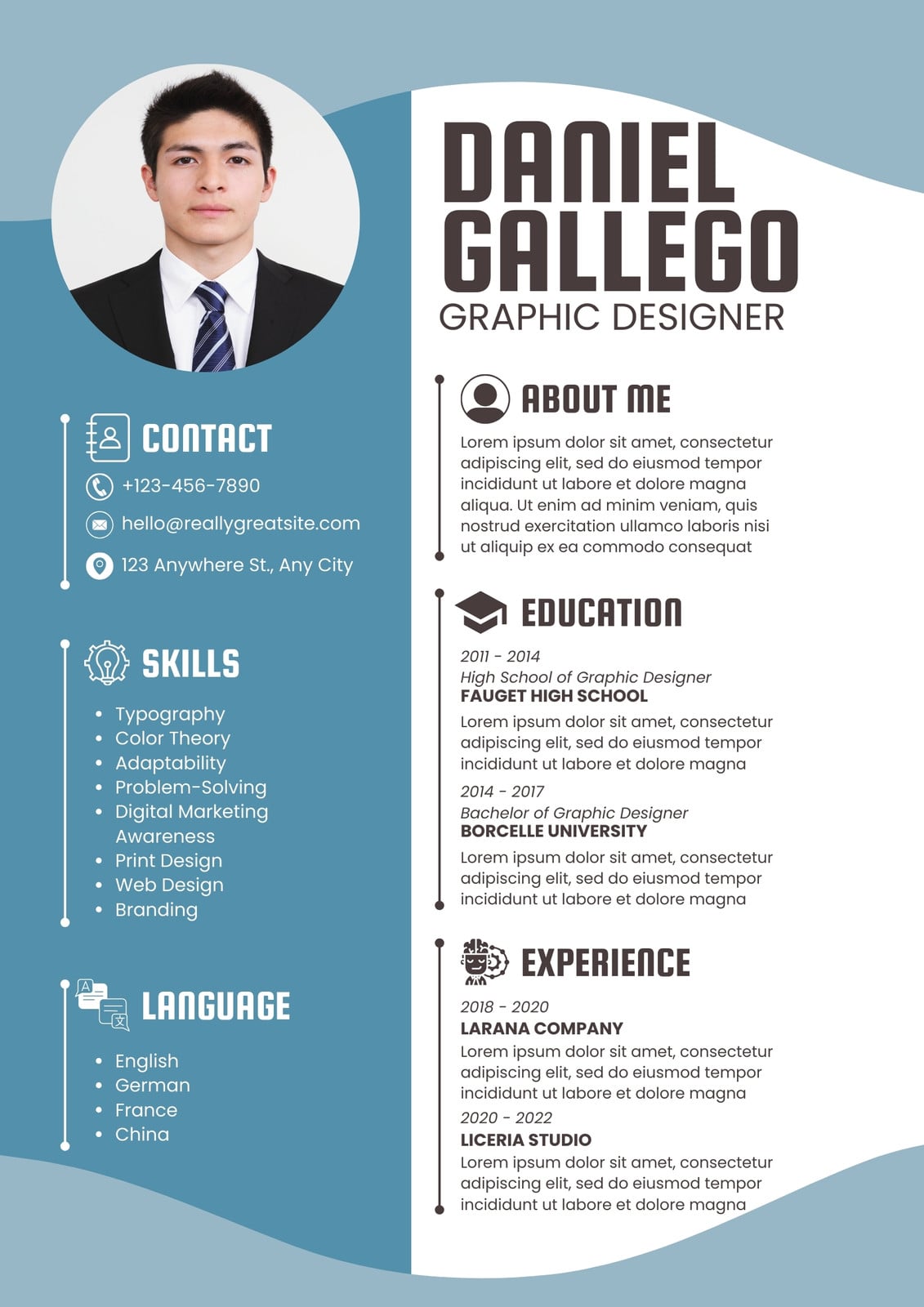 CONTACT

+123-456-7890

hello@reallygreatsite.com

123 Anywhere St., Any City

SKILLS

• Typography
• Color Theory
• Adaptability
• Problem-Solving
• Digital Marketing Awareness
• Print Design
• Web Design
• Branding

LANGUAGE

• English
• German
• France
• China

DANIEL GALLEGO

GRAPHIC DESIGNER

ABOUT ME

Lorem ipsum dolor sit amet, consectetur adipiscing elit, sed do eiusmod tempor incididunt ut labore et dolore magna aliqua. Ut enim ad minim veniam, quis nostrud exercitation ullamco laboris nisi ut aliquip ex ea commodo consequat

EDUCATION

2011 - 2014
High School of Graphic Designer
FAUGET HIGH SCHOOL

Lorem ipsum dolor sit amet, consectetur adipiscing elit, sed do eiusmod tempor incididunt ut labore et dolore magna

2014 - 2017
Bachelor of Graphic Designer
BORCELLE UNIVERSITY

Lorem ipsum dolor sit amet, consectetur adipiscing elit, sed do eiusmod tempor incididunt ut labore et dolore magna

EXPERIENCE

2018 - 2020
LARANA COMPANY
Lorem ipsum dolor sit amet, consectetur adipiscing elit, sed do eiusmod tempor incididunt ut labore et dolore magna

2020 - 2022
LICERIA STUDIO
Lorem ipsum dolor sit amet, consectetur adipiscing elit, sed do eiusmod tempor incididunt ut labore et dolore magna